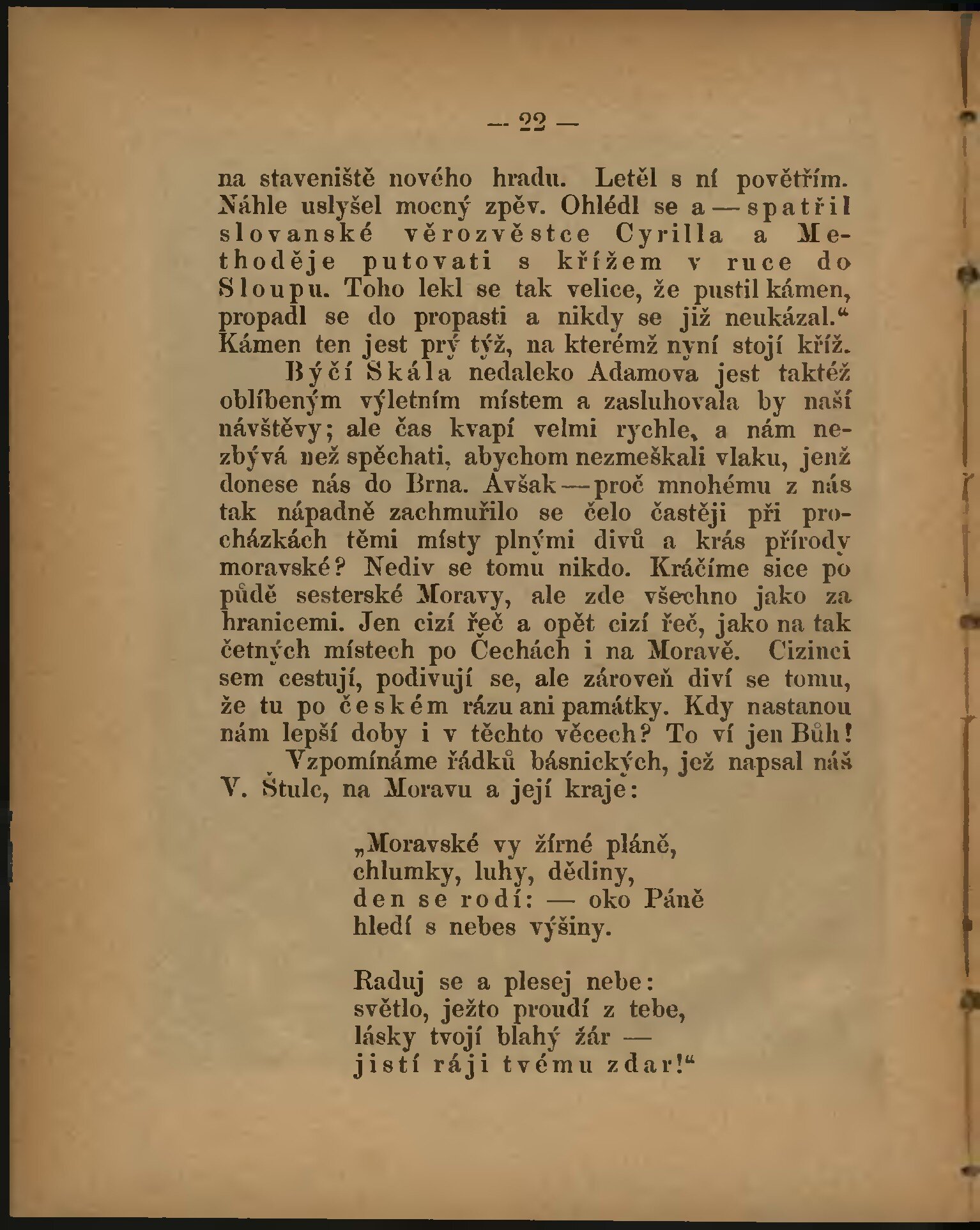 — 22 —

na staveniště nového hradu. Letěl s ní povětřím. Náhle uslyšel mocný zpěv. Ohlédl se a — spatřil slovanské věrozvěstce Cyrilla a Methoděje putovati s křížem v ruce do Sloupu. Toho lekl se tak velice, že pustil kámen, propadl se do propasti a nikdy se již neukázal.“ Kámen ten jest prý týž, na kterémž nyní stojí kříž.

Býčí Skála nedaleko Adamova jest taktéž oblíbeným výletním místem a zasluhovala by naší návštěvy; ale čas kvapí velmi rychle, a nám nezbývá než spěchati, abychom nezmeškali vlaku, jenž donese nás do Brna. Avšak — proč mnohému z nás tak nápadně zachmuřilo se čelo častěji při procházkách těmi místy plnými divů a krás přírody moravské? Nediv se tomu nikdo. Kráčíme sice po půdě sesterské Moravy, ale zde všechno jako za hranicemi. Jen cizí řeč a opět cizí řeč, jako na tak četných místech po Čechách i na Moravě. Cizinci sem cestují, podivují se, ale zároveň diví se tomu, že tu po českém rázu ani památky. Kdy nastanou nám lepší doby i v těchto věcech? To ví jen Bůh!

Vzpomínáme řádků básnických, jež napsal náš V. Štulc, na Moravu a její kraje:

„Moravské vy žírné pláně,
chlumky, luhy, dědiny,
den se rodí: — oko Páně
hledí s nebes výšiny.

Raduj se a plesej nebe:
světlo, ježto proudí z tebe,
lásky tvojí blahý žár —
jistí ráji tvému zdar!“